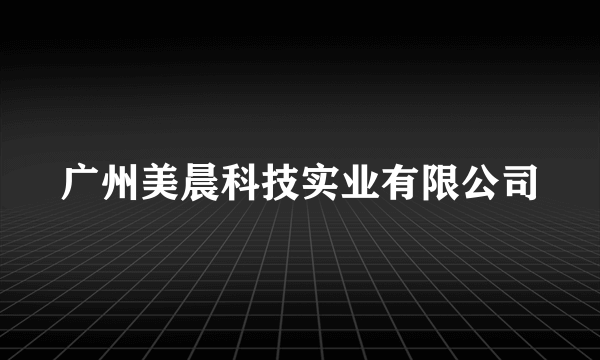 广州美晨科技实业有限公司